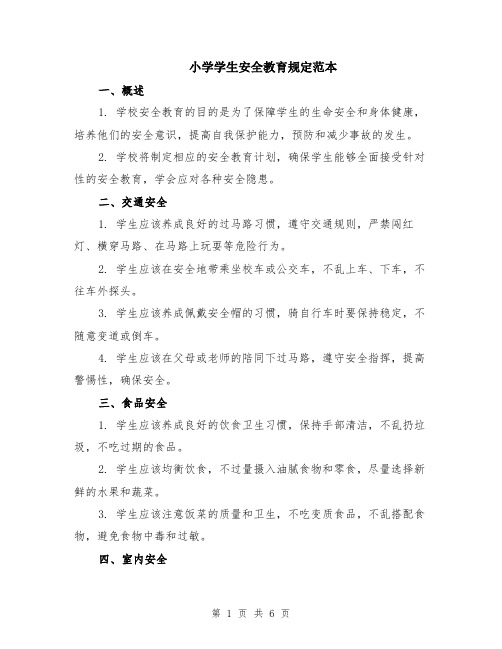 小学学生安全教育规定范本

一、概述

1. 学校安全教育的目的是为了保障学生的生命安全和身体健康，培养他们的安全意识，提高自我保护能力，预防和减少事故的发生。

2. 学校将制定相应的安全教育计划，确保学生能够全面接受针对性的安全教育，学会应对各种安全隐患。

二、交通安全

1. 学生应该养成良好的过马路习惯，遵守交通规则，严禁闯红灯、横穿马路、在马路上玩耍等危险行为。

2. 学生应该在安全地带乘坐校车或公交车，不乱上车、下车，不往车外探头。

3. 学生应该养成佩戴安全帽的习惯，骑自行车时要保持稳定，不随意变道或倒车。

4. 学生应该在父母或老师的陪同下过马路，遵守安全指挥，提高警惕性，确保安全。

三、食品安全

1. 学生应该养成良好的饮食卫生习惯，保持手部清洁，不乱扔垃圾，不吃过期的食品。

2. 学生应该均衡饮食，不过量摄入油腻食物和零食，尽量选择新鲜的水果和蔬菜。

3. 学生应该注意饭菜的质量和卫生，不吃变质食品，不乱搭配食物，避免食物中毒和过敏。

四、室内安全

第 1 页 共 6 页